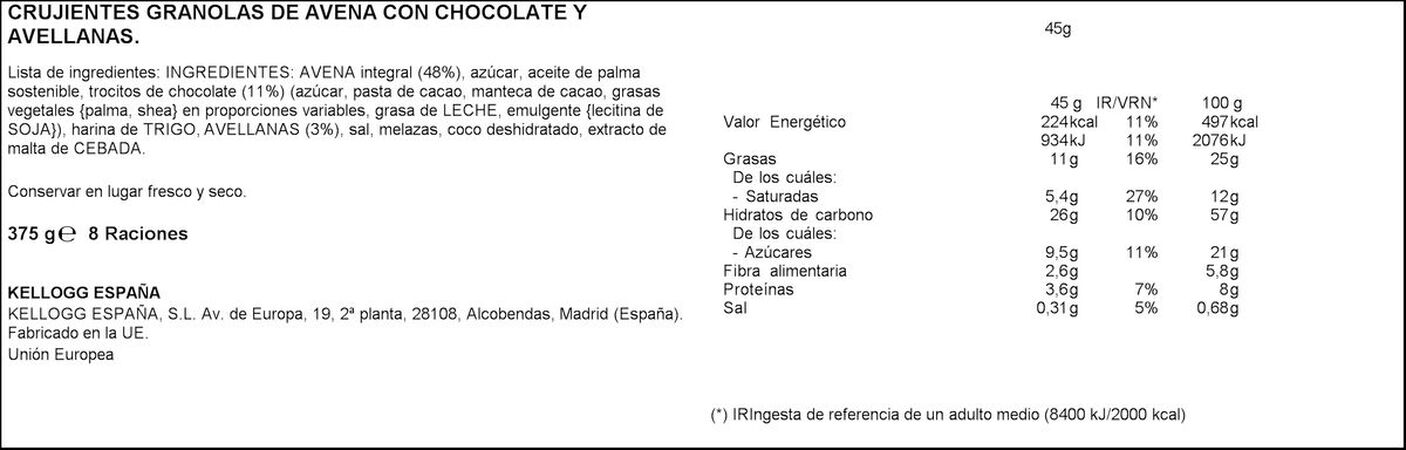 CRUJIENTES GRANOLAS DE AVENA CON CHOCOLATE Y AVELLANAS.

Lista de ingredientes: INGREDIENTES: AVENA integral (48%), azúcar, aceite de palma sostenible, trocitos de chocolate (11%) (azúcar, pasta de cacao, manteca de cacao, grasas vegetales {palma, shea} en proporciones variables, grasa de LECHE, emulgente {lecitina de SOJA}), harina de TRIGO, AVELLANAS (3%), sal, melazas, coco deshidratado, extracto de malta de CEBADA.

Conservar en lugar fresco y seco.

375 g℮ 8 Raciones

KELLOGG ESPAÑA
KELLOGG ESPAÑA, S.L. Av. de Europa, 19, 2ª planta, 28108, Alcobendas, Madrid (España). Fabricado en la UE.
Unión Europea

45g

| | 45 g | IR/VRN* | 100 g |
|---|---|---|---|
| Valor Energético | 224kcal | 11% | 497kcal |
| | 934kJ | 11% | 2076kJ |
| Grasas | 11g | 16% | 25g |
| De los cuáles: | | | |
| - Saturadas | 5,4g | 27% | 12g |
| Hidratos de carbono | 26g | 10% | 57g |
| De los cuáles: | | | |
| - Azúcares | 9,5g | 11% | 21g |
| Fibra alimentaria | 2,6g | | 5,8g |
| Proteínas | 3,6g | 7% | 8g |
| Sal | 0,31g | 5% | 0,68g |

(*) IRIngesta de referencia de un adulto medio (8400 kJ/2000 kcal)